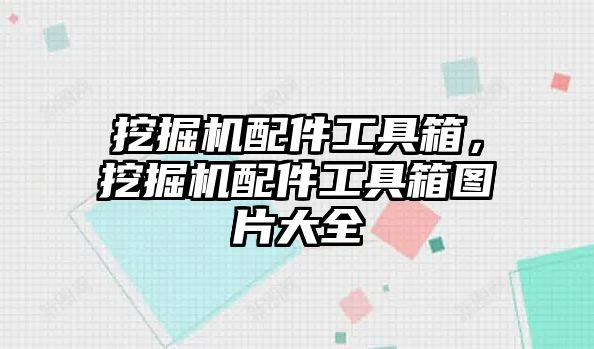 挖掘机配件工具箱，挖掘机配件工具箱图片大全